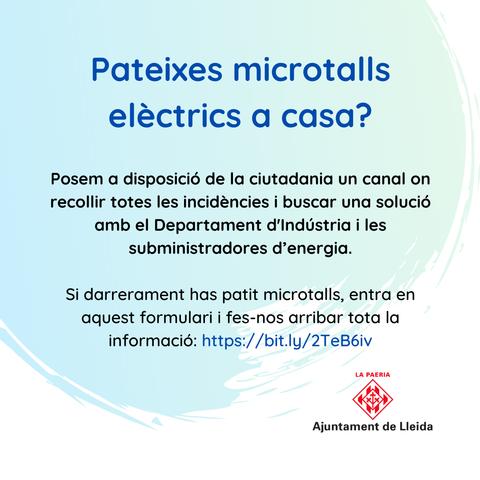 Pateixes microtalls elèctrics a casa?

Posem a disposició de la ciutadania un canal on recollir totes les incidències i buscar una solució amb el Departament d'Indústria i les subministradores d'energia.

Si darrerament has patit microtalls, entra en aquest formulari i fes-nos arribar tota la informació: https://bit.ly/2TeB6iv

LA PAERIA
Ajuntament de Lleida